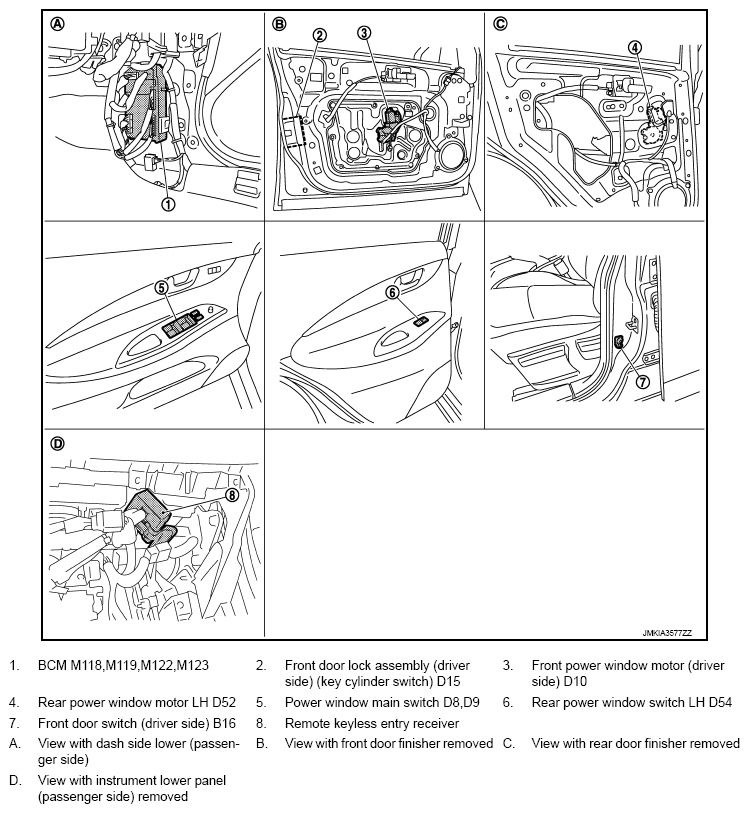 A
1
B
2
3
C
4
5
6
7
D
8
JMKIA3577ZZ

1. BCM M118,M119,M122,M123
2. Front door lock assembly (driver side) (key cylinder switch) D15
3. Front power window motor (driver side) D10
4. Rear power window motor LH D52
5. Power window main switch D8,D9
6. Rear power window switch LH D54
7. Front door switch (driver side) B16
8. Remote keyless entry receiver
A. View with dash side lower (passenger side)
B. View with front door finisher removed
C. View with rear door finisher removed
D. View with instrument lower panel (passenger side) removed